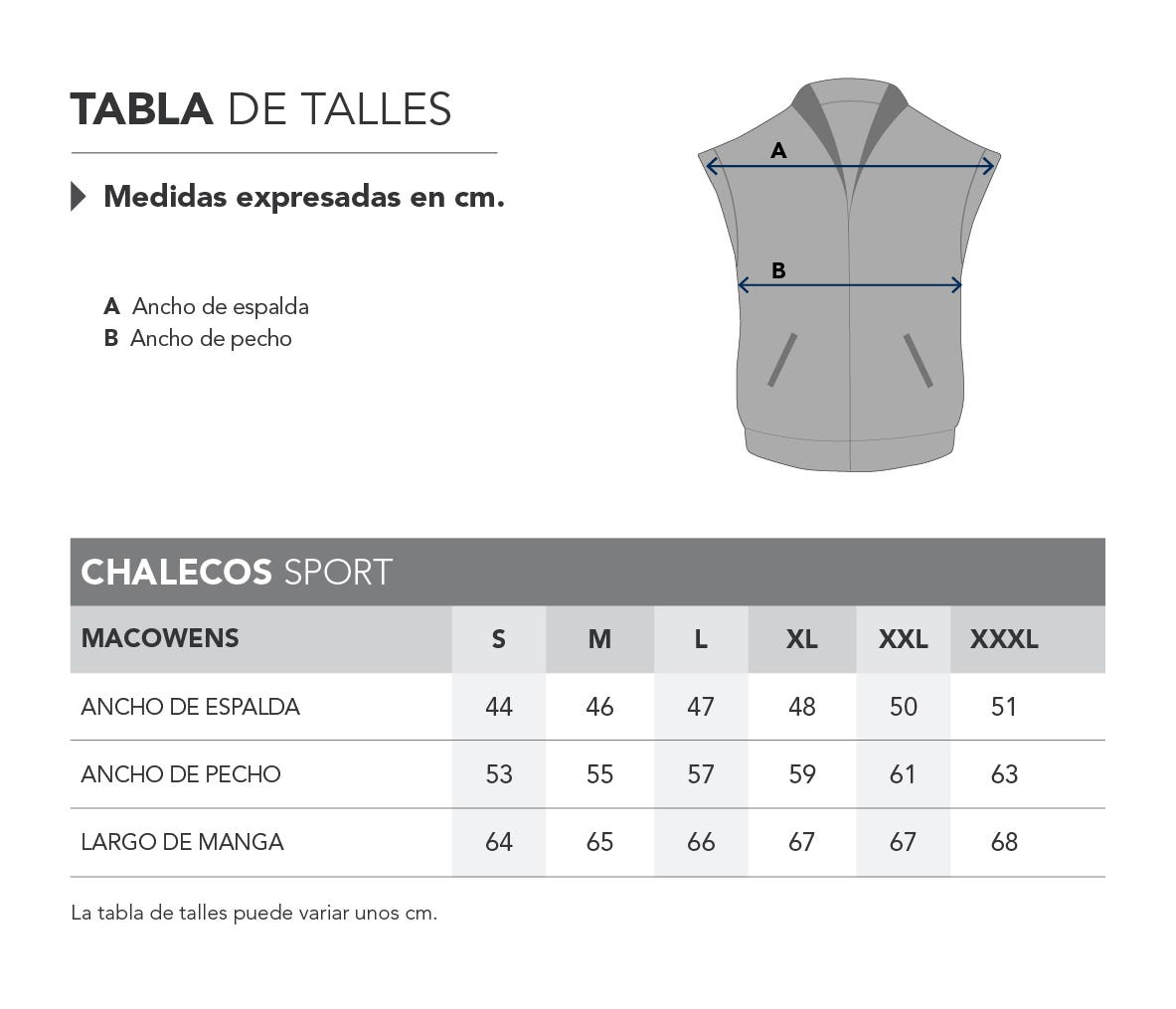 TABLA DE TALLES

Medidas expresadas en cm.

A Ancho de espalda
B Ancho de pecho

A

B

CHALECOS SPORT

| MACOWENS | S | M | L | XL | XXL | XXXL |
|---|---|---|---|---|---|---|
| ANCHO DE ESPALDA | 44 | 46 | 47 | 48 | 50 | 51 |
| ANCHO DE PECHO | 53 | 55 | 57 | 59 | 61 | 63 |
| LARGO DE MANGA | 64 | 65 | 66 | 67 | 67 | 68 |

La tabla de talles puede variar unos cm.